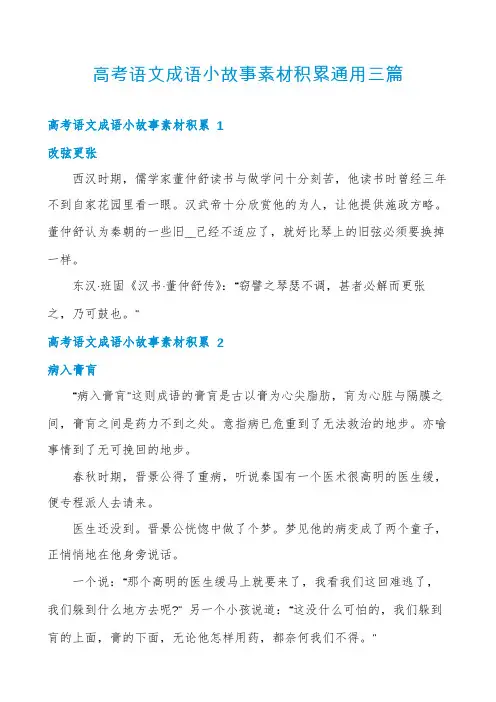 高考语文成语小故事素材积累通用三篇

高考语文成语小故事素材积累 1

改弦更张

西汉时期，儒学家董仲舒读书与做学问十分刻苦，他读书时曾经三年不到自家花园里看一眼。汉武帝十分欣赏他的为人，让他提供施政方略。董仲舒认为秦朝的一些旧__已经不适应了，就好比琴上的旧弦必须要换掉一样。

东汉·班固《汉书·董仲舒传》："窃譬之琴瑟不调，甚者必解而更张之，乃可鼓也。"

高考语文成语小故事素材积累 2

病入膏肓

"病入膏肓"这则成语的膏肓是古以膏为心尖脂肪，肓为心脏与隔膜之间，膏肓之间是药力不到之处。意指病已危重到了无法救治的地步。亦喻事情到了无可挽回的地步。

春秋时期，晋景公得了重病，听说秦国有一个医术很高明的医生缓，便专程派人去请来。

医生还没到。晋景公恍惚中做了个梦。梦见他的病变成了两个童子，正悄悄地在他身旁说话。

一个说："那个高明的医生缓马上就要来了，我看我们这回难逃了，我们躲到什么地方去呢?" 另一个小孩说道："这没什么可怕的，我们躲到肓的上面，膏的下面，无论他怎样用药，都奈何我们不得。"